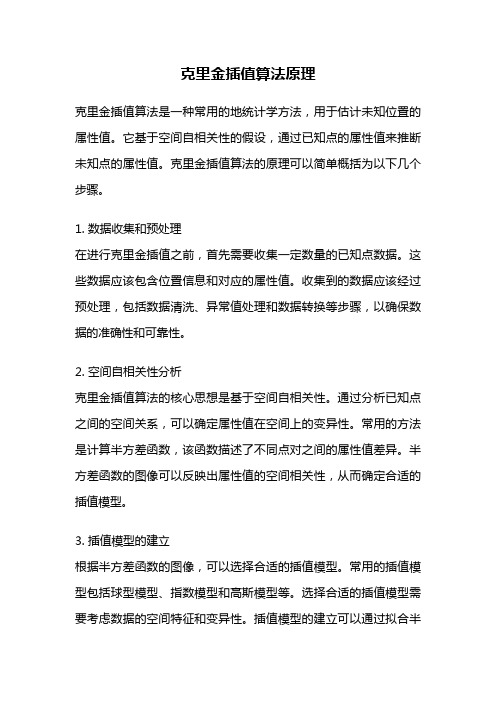 克里金插值算法原理

克里金插值算法是一种常用的地统计学方法，用于估计未知位置的属性值。它基于空间自相关性的假设，通过已知点的属性值来推断未知点的属性值。克里金插值算法的原理可以简单概括为以下几个步骤。

1. 数据收集和预处理
在进行克里金插值之前，首先需要收集一定数量的已知点数据。这些数据应该包含位置信息和对应的属性值。收集到的数据应该经过预处理，包括数据清洗、异常值处理和数据转换等步骤，以确保数据的准确性和可靠性。

2. 空间自相关性分析
克里金插值算法的核心思想是基于空间自相关性。通过分析已知点之间的空间关系，可以确定属性值在空间上的变异性。常用的方法是计算半方差函数，该函数描述了不同点对之间的属性值差异。半方差函数的图像可以反映出属性值的空间相关性，从而确定合适的插值模型。

3. 插值模型的建立
根据半方差函数的图像，可以选择合适的插值模型。常用的插值模型包括球型模型、指数模型和高斯模型等。选择合适的插值模型需要考虑数据的空间特征和变异性。插值模型的建立可以通过拟合半